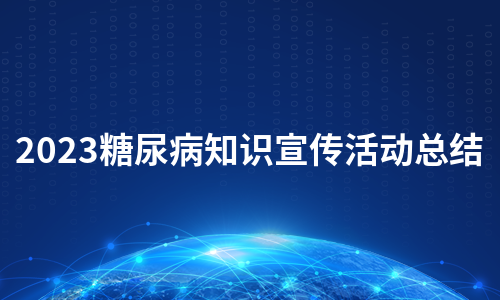 2023糖尿病知识宣传活动总结